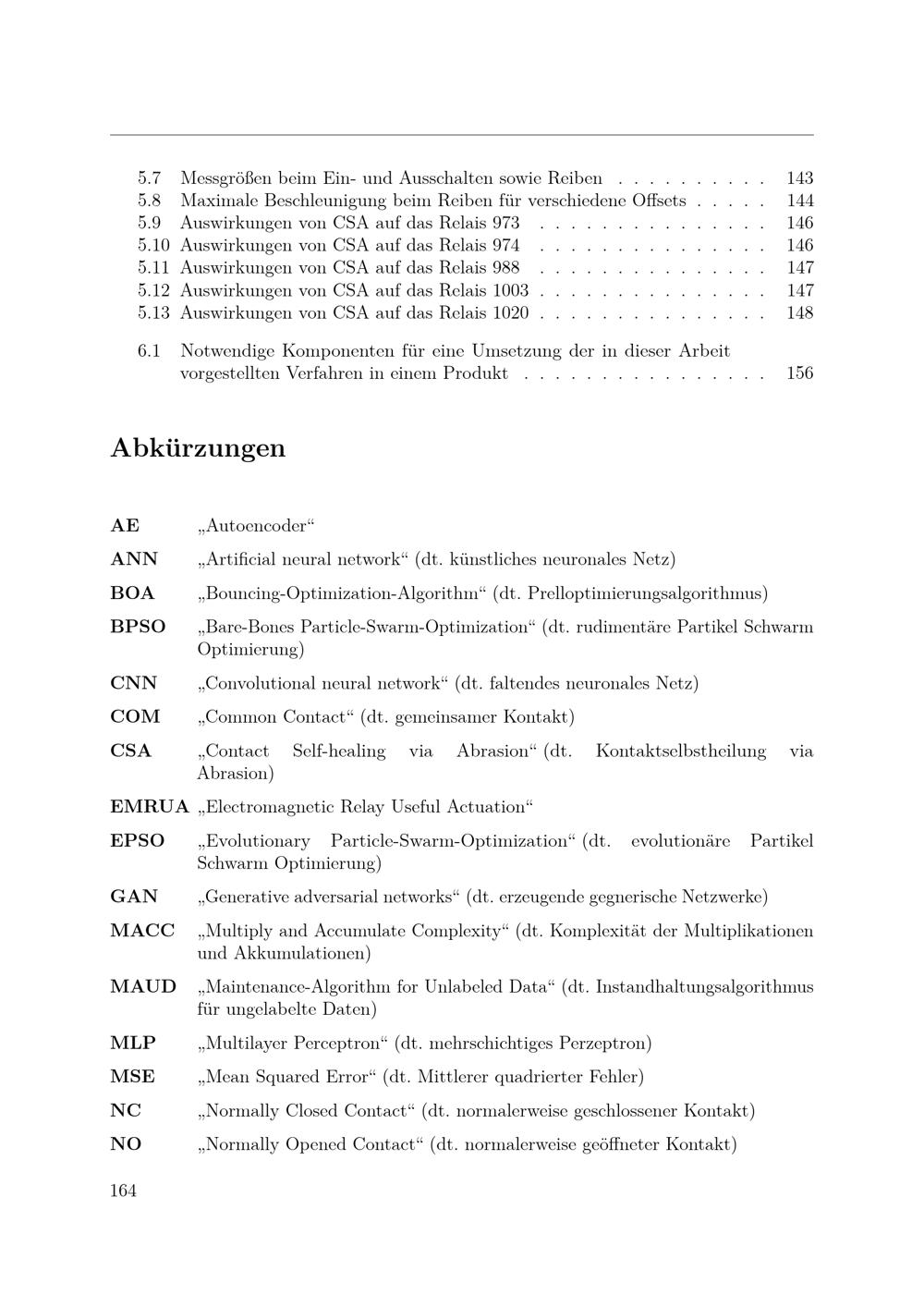 5.7 Messgrößen beim Ein- und Ausschalten sowie Reiben . . . . . . . . . . 143
5.8 Maximale Beschleunigung beim Reiben für verschiedene Offsets . . . . . 144
5.9 Auswirkungen von CSA auf das Relais 973 . . . . . . . . . . . . . . . 146
5.10 Auswirkungen von CSA auf das Relais 974 . . . . . . . . . . . . . . . 146
5.11 Auswirkungen von CSA auf das Relais 988 . . . . . . . . . . . . . . . 147
5.12 Auswirkungen von CSA auf das Relais 1003 . . . . . . . . . . . . . . . 147
5.13 Auswirkungen von CSA auf das Relais 1020 . . . . . . . . . . . . . . . 148

6.1 Notwendige Komponenten für eine Umsetzung der in dieser Arbeit vorgestellten Verfahren in einem Produkt . . . . . . . . . . . . . . . . 156

Abkürzungen

AE „Autoencoder“

ANN „Artificial neural network“ (dt. künstliches neuronales Netz)

BOA „Bouncing-Optimization-Algorithm“ (dt. Prelloptimierungsalgorithmus)

BPSO „Bare-Bones Particle-Swarm-Optimization“ (dt. rudimentäre Partikel Schwarm Optimierung)

CNN „Convolutional neural network“ (dt. faltendes neuronales Netz)

COM „Common Contact“ (dt. gemeinsamer Kontakt)

CSA „Contact Self-healing via Abrasion“ (dt. Kontaktselbstheilung via Abrasion)

EMRUA „Electromagnetic Relay Useful Actuation“

EPSO „Evolutionary Particle-Swarm-Optimization“ (dt. evolutionäre Partikel Schwarm Optimierung)

GAN „Generative adversarial networks“ (dt. erzeugende gegnerische Netzwerke)

MACC „Multiply and Accumulate Complexity“ (dt. Komplexität der Multiplikationen und Akkumulationen)

MAUD „Maintenance-Algorithm for Unlabeled Data“ (dt. Instandhaltungsalgorithmus für ungelabelte Daten)

MLP „Multilayer Perceptron“ (dt. mehrschichtiges Perzeptron)

MSE „Mean Squared Error“ (dt. Mittlerer quadrierter Fehler)

NC „Normally Closed Contact“ (dt. normalerweise geschlossener Kontakt)

NO „Normally Opened Contact“ (dt. normalerweise geöffneter Kontakt)

164